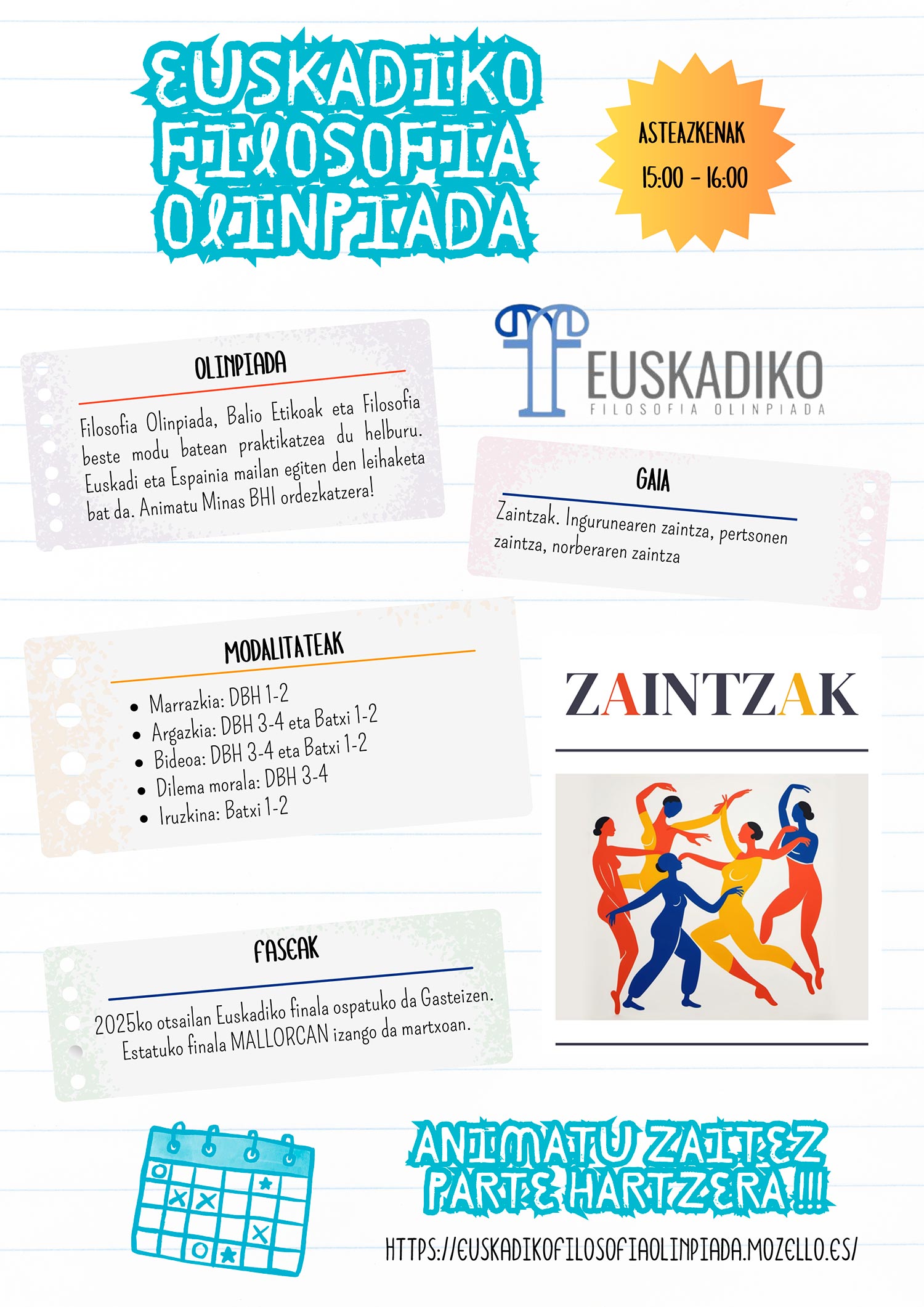 EUSKADIKO FILOSOFIA OLINPIADA

ASTEAZKENAK
15:00 - 16:00

OLINPIADA

Filosofia Olinpiada, Balio Etikoak eta Filosofia beste modu batean praktikatzea du helburu. Euskadi eta Espainia mailan egiten den leihaketa bat da. Animatu Minas BHI ordezkatzera!

EUSKADIKO
FILOSOFIA OLINPIADA

GAIA

Zaintzak. Ingurunearen zaintza, pertsonen zaintza, norberaren zaintza

MODALITATEAK

• Marrazkia: DBH 1-2
• Argazkia: DBH 3-4 eta Batxi 1-2
• Bideoa: DBH 3-4 eta Batxi 1-2
• Dilema morala: DBH 3-4
• Iruzkina: Batxi 1-2

ZAINTZAK

FASEAK

2025ko otsailan Euskadiko finala ospatuko da Gasteizen. Estatuko finala MALLORCAN izango da martxoan.

ANIMATU ZAITEZ PARTE HARTZERA !!!

HTTPS://EUSKADIKOFILOSOFIAOLINPIADA.MOZELLO.ES/